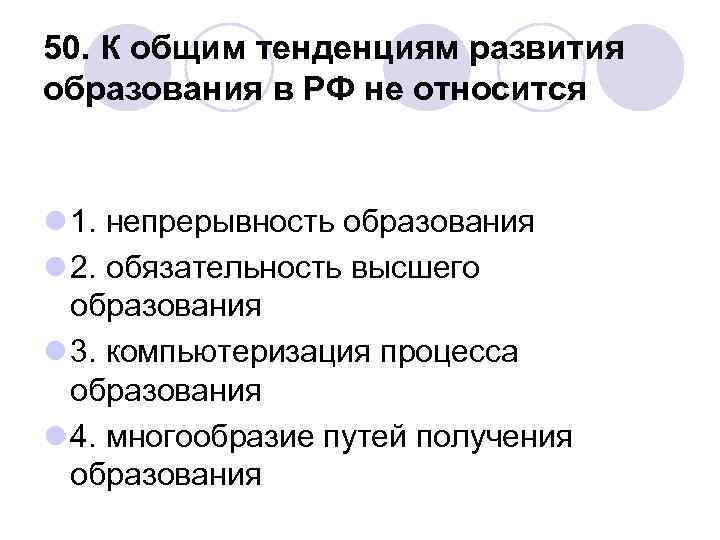 50. К общим тенденциям развития образования в РФ не относится

1. непрерывность образования
2. обязательность высшего образования
3. компьютеризация процесса образования
4. многообразие путей получения образования